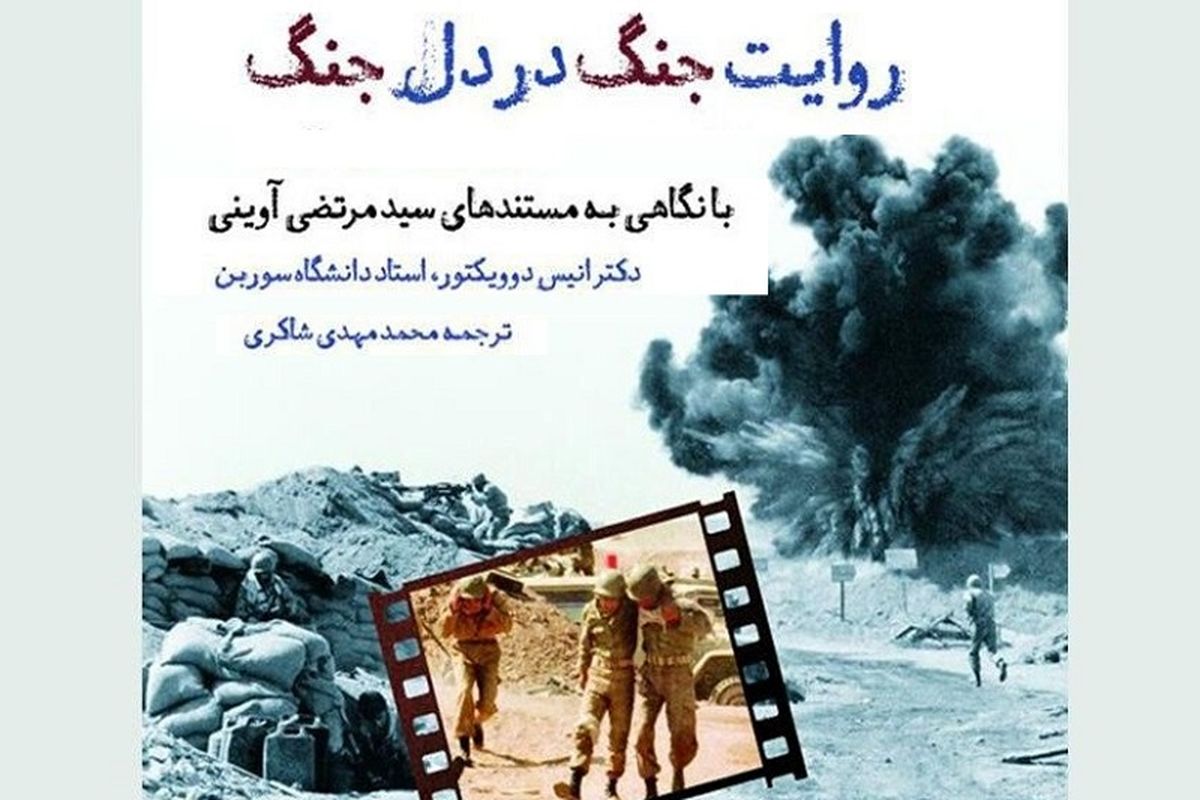 روایت جنگ در دل جنگ

با نگاهی به مستندهای سید مرتضی آوینی

دکتر انیس دوویکتور، استاد دانشگاه سوربن

ترجمه محمد مهدی شاکری